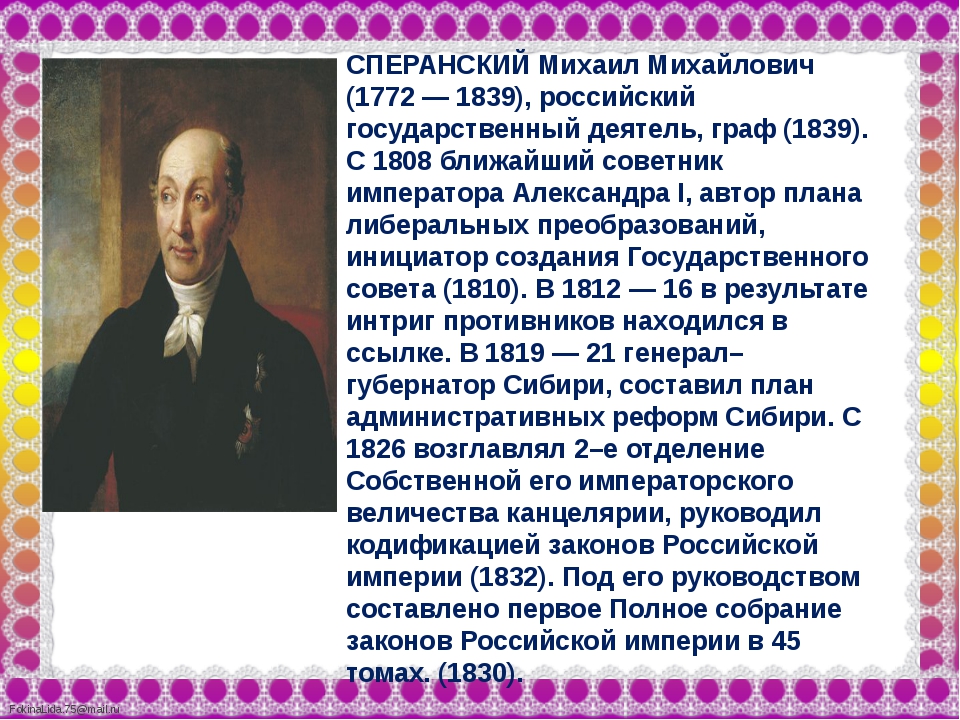 СПЕРАНСКИЙ Михаил Михайлович (1772 — 1839), российский государственный деятель, граф (1839). С 1808 ближайший советник императора Александра I, автор плана либеральных преобразований, инициатор создания Государственного совета (1810). В 1812 — 16 в результате интриг противников находился в ссылке. В 1819 — 21 генерал–губернатор Сибири, составил план административных реформ Сибири. С 1826 возглавлял 2–е отделение Собственной его императорского величества канцелярии, руководил кодификацией законов Российской империи (1832). Под его руководством составлено первое Полное собрание законов Российской империи в 45 томах. (1830).

FokinaLida.75@mail.ru